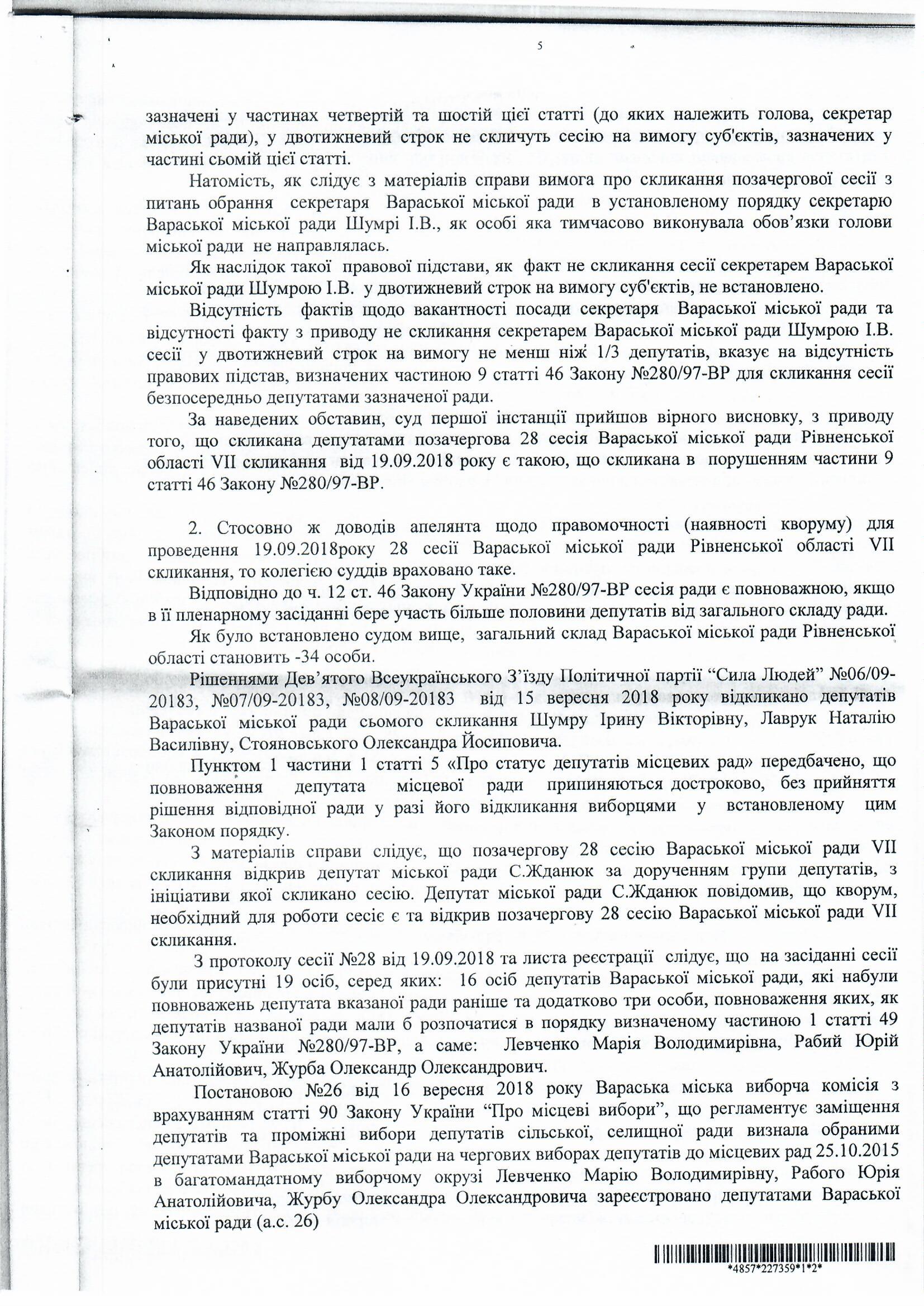 5

зазначені у частинах четвертій та шостій цієї статті (до яких належить голова, секретар міської ради), у двотижневий строк не скличуть сесію на вимогу суб'єктів, зазначених у частині сьомій цієї статті.

Натомість, як слідує з матеріалів справи вимога про скликання позачергової сесії з питань обрання секретаря Вараської міської ради в установленому порядку секретарю Вараської міської ради Шумрі І.В., як особі яка тимчасово виконувала обов'язки голови міської ради не направлялась.

Як наслідок такої правової підстави, як факт не скликання сесії секретарем Вараської міської ради Шумрою І.В. у двотижневий строк на вимогу суб'єктів, не встановлено.

Відсутність фактів щодо вакантності посади секретаря Вараської міської ради та відсутності факту з приводу не скликання секретарем Вараської міської ради Шумрою І.В. сесії у двотижневий строк на вимогу не менш ніж 1/3 депутатів, вказує на відсутність правових підстав, визначених частиною 9 статті 46 Закону №280/97-ВР для скликання сесії безпосередньо депутатами зазначеної ради.

За наведених обставин, суд першої інстанції прийшов вірного висновку, з приводу того, що скликана депутатами позачергова 28 сесія Вараської міської ради Рівненської області VII скликання від 19.09.2018 року є такою, що скликана в порушенням частини 9 статті 46 Закону №280/97-ВР.

2. Стосовно ж доводів апелянта щодо правомочності (наявності кворуму) для проведення 19.09.2018року 28 сесії Вараської міської ради Рівненської області VII скликання, то колегією суддів враховано таке.

Відповідно до ч. 12 ст. 46 Закону України №280/97-ВР сесія ради є повноважною, якщо в її пленарному засіданні бере участь більше половини депутатів від загального складу ради.

Як було встановлено судом вище, загальний склад Вараської міської ради Рівненської області становить -34 особи.

Рішеннями Дев'ятого Всеукраїнського З'їзду Політичної партії "Сила Людей" №06/09-20183, №07/09-20183, №08/09-20183 від 15 вересня 2018 року відкликано депутатів Вараської міської ради сьомого скликання Шумру Ірину Вікторівну, Лаврук Наталію Василівну, Стояновського Олександра Йосиповича.

Пунктом 1 частини 1 статті 5 «Про статус депутатів місцевих рад» передбачено, що повноваження депутата місцевої ради припиняються достроково, без прийняття рішення відповідної ради у разі його відкликання виборцями у встановленому цим Законом порядку.

З матеріалів справи слідує, що позачергову 28 сесію Вараської міської ради VII скликання відкрив депутат міської ради С.Жданюк за дорученням групи депутатів, з ініціативи якої скликано сесію. Депутат міської ради С.Жданюк повідомив, що кворум, необхідний для роботи сесіє є та відкрив позачергову 28 сесію Вараської міської ради VII скликання.

З протоколу сесії №28 від 19.09.2018 та листа реєстрації слідує, що на засіданні сесії були присутні 19 осіб, серед яких: 16 осіб депутатів Вараської міської ради, які набули повноважень депутата вказаної ради раніше та додатково три особи, повноваження яких, як депутатів названої ради мали б розпочатися в порядку визначеному частиною 1 статті 49 Закону України №280/97-ВР, а саме: Левченко Марія Володимирівна, Рабий Юрій Анатолійович, Журба Олександр Олександрович.

Постановою №26 від 16 вересня 2018 року Вараська міська виборча комісія з врахуванням статті 90 Закону України "Про місцеві вибори", що регламентує заміщення депутатів та проміжні вибори депутатів сільської, селищної ради визнала обраними депутатами Вараської міської ради на чергових виборах депутатів до місцевих рад 25.10.2015 в багатомандатному виборчому окрузі Левченко Марію Володимирівну, Рабого Юрія Анатолійовича, Журбу Олександра Олександровича зареєстровано депутатами Вараської міської ради (а.с. 26)

*4857*227359*1*2*